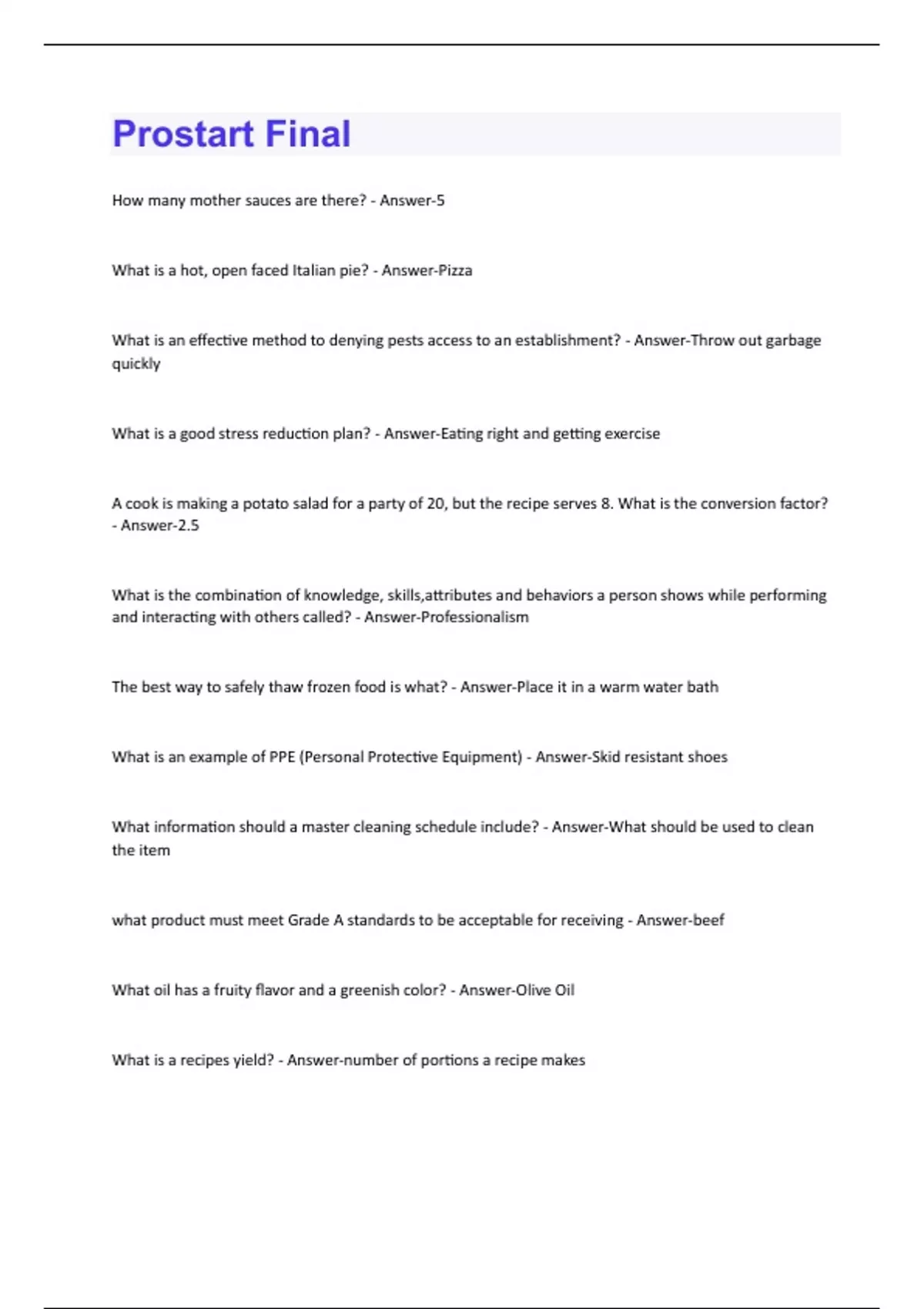 Prostart Final

How many mother sauces are there? - Answer-5

What is a hot, open faced Italian pie? - Answer-Pizza

What is an effective method to denying pests access to an establishment? - Answer-Throw out garbage quickly

What is a good stress reduction plan? - Answer-Eating right and getting exercise

A cook is making a potato salad for a party of 20, but the recipe serves 8. What is the conversion factor? - Answer-2.5

What is the combination of knowledge, skills,attributes and behaviors a person shows while performing and interacting with others called? - Answer-Professionalism

The best way to safely thaw frozen food is what? - Answer-Place it in a warm water bath

What is an example of PPE (Personal Protective Equipment) - Answer-Skid resistant shoes

What information should a master cleaning schedule include? - Answer-What should be used to clean the item

what product must meet Grade A standards to be acceptable for receiving - Answer-beef

What oil has a fruity flavor and a greenish color? - Answer-Olive Oil

What is a recipes yield? - Answer-number of portions a recipe makes